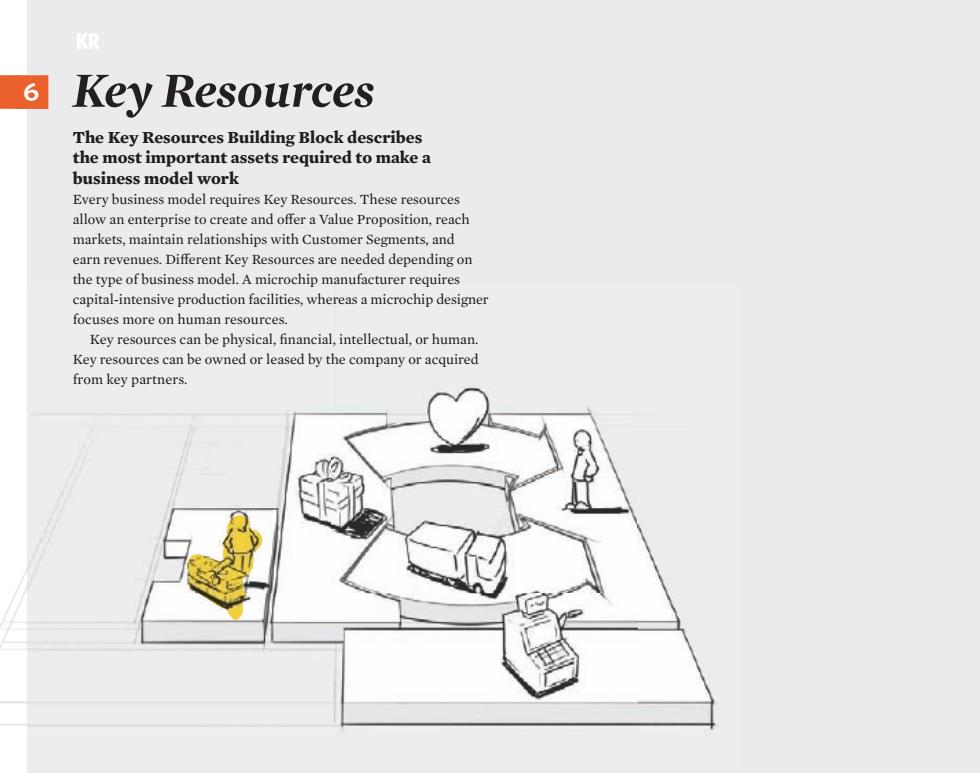 KR

6

Key Resources

The Key Resources Building Block describes the most important assets required to make a business model work

Every business model requires Key Resources. These resources allow an enterprise to create and offer a Value Proposition, reach markets, maintain relationships with Customer Segments, and earn revenues. Different Key Resources are needed depending on the type of business model. A microchip manufacturer requires capital-intensive production facilities, whereas a microchip designer focuses more on human resources.

Key resources can be physical, financial, intellectual, or human. Key resources can be owned or leased by the company or acquired from key partners.